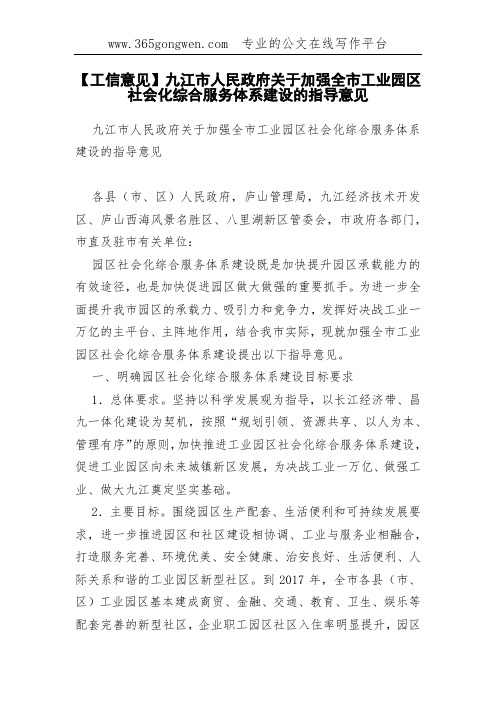 www.365gongwen.com 专业的公文在线写作平台

【工信意见】九江市人民政府关于加强全市工业园区社会化综合服务体系建设的指导意见

九江市人民政府关于加强全市工业园区社会化综合服务体系建设的指导意见

各县（市、区）人民政府，庐山管理局，九江经济技术开发区、庐山西海风景名胜区、八里湖新区管委会，市政府各部门，市直及驻市有关单位：

园区社会化综合服务体系建设既是加快提升园区承载能力的有效途径，也是加快促进园区做大做强的重要抓手。为进一步全面提升我市园区的承载力、吸引力和竞争力，发挥好决战工业一万亿的主平台、主阵地作用，结合我市实际，现就加强全市工业园区社会化综合服务体系建设提出以下指导意见。

一、明确园区社会化综合服务体系建设目标要求

1．总体要求。坚持以科学发展观为指导，以长江经济带、昌九一体化建设为契机，按照“规划引领、资源共享、以人为本、管理有序”的原则，加快推进工业园区社会化综合服务体系建设，促进工业园区向未来城镇新区发展，为决战工业一万亿、做强工业、做大九江奠定坚实基础。

2．主要目标。围绕园区生产配套、生活便利和可持续发展要求，进一步推进园区和社区建设相协调、工业与服务业相融合，打造服务完善、环境优美、安全健康、治安良好、生活便利、人际关系和谐的工业园区新型社区。到 2017 年，全市各县（市、区）工业园区基本建成商贸、金融、交通、教育、卫生、娱乐等配套完善的新型社区，企业职工园区社区入住率明显提升，园区